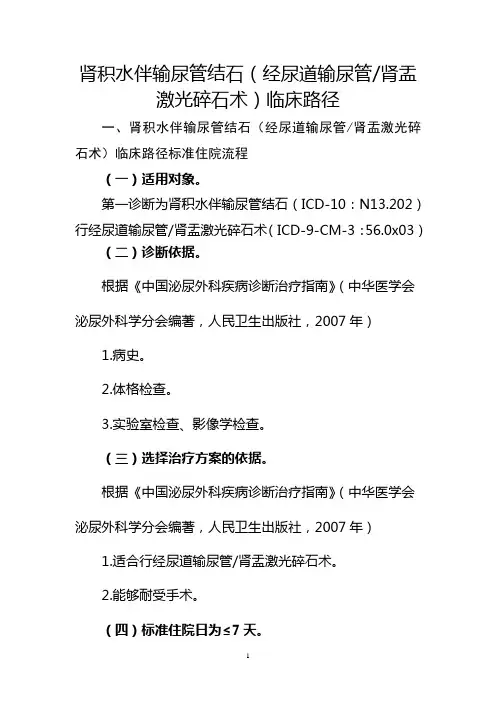 肾积水伴输尿管结石（经尿道输尿管/肾盂激光碎石术）临床路径

一、肾积水伴输尿管结石（经尿道输尿管/肾盂激光碎石术）临床路径标准住院流程

（一）适用对象。

第一诊断为肾积水伴输尿管结石（ICD-10：N13.202）行经尿道输尿管/肾盂激光碎石术（ICD-9-CM-3：56.0x03）

（二）诊断依据。

根据《中国泌尿外科疾病诊断治疗指南》（中华医学会泌尿外科学分会编著，人民卫生出版社，2007 年）

1.病史。

2.体格检查。

3.实验室检查、影像学检查。

（三）选择治疗方案的依据。

根据《中国泌尿外科疾病诊断治疗指南》（中华医学会泌尿外科学分会编著，人民卫生出版社，2007 年）

1.适合行经尿道输尿管/肾盂激光碎石术。

2.能够耐受手术。

（四）标准住院日为≤7 天。

1